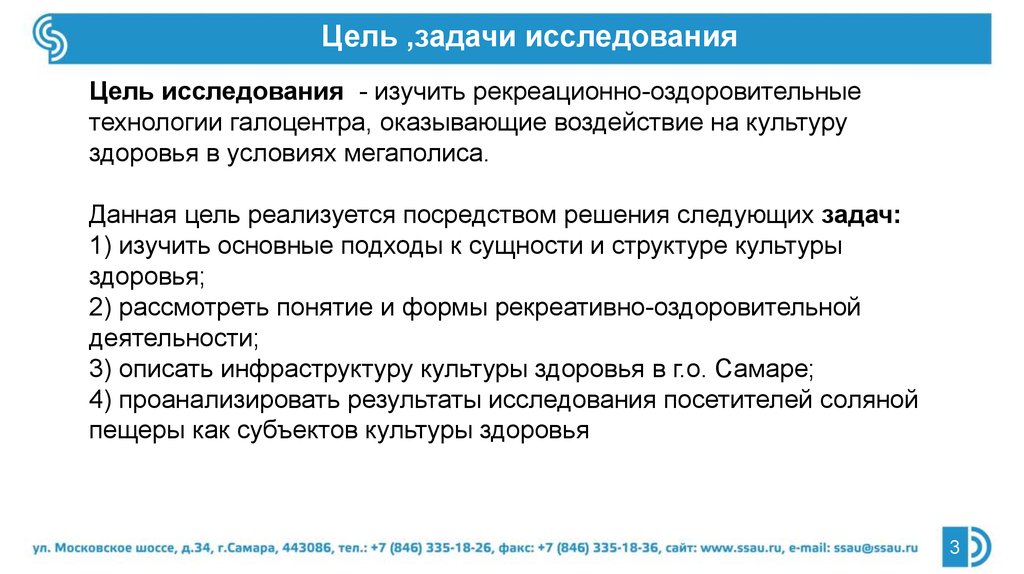 Цель ,задачи исследования

Цель исследования - изучить рекреационно-оздоровительные технологии галоцентра, оказывающие воздействие на культуру здоровья в условиях мегаполиса.

Данная цель реализуется посредством решения следующих задач:
1) изучить основные подходы к сущности и структуре культуры здоровья;
2) рассмотреть понятие и формы рекреативно-оздоровительной деятельности;
3) описать инфраструктуру культуры здоровья в г.о. Самаре;
4) проанализировать результаты исследования посетителей соляной пещеры как субъектов культуры здоровья

ул. Московское шоссе, д.34, г.Самара, 443086, тел.: +7 (846) 335-18-26, факс: +7 (846) 335-18-36, сайт: www.ssau.ru, e-mail: ssau@ssau.ru

3